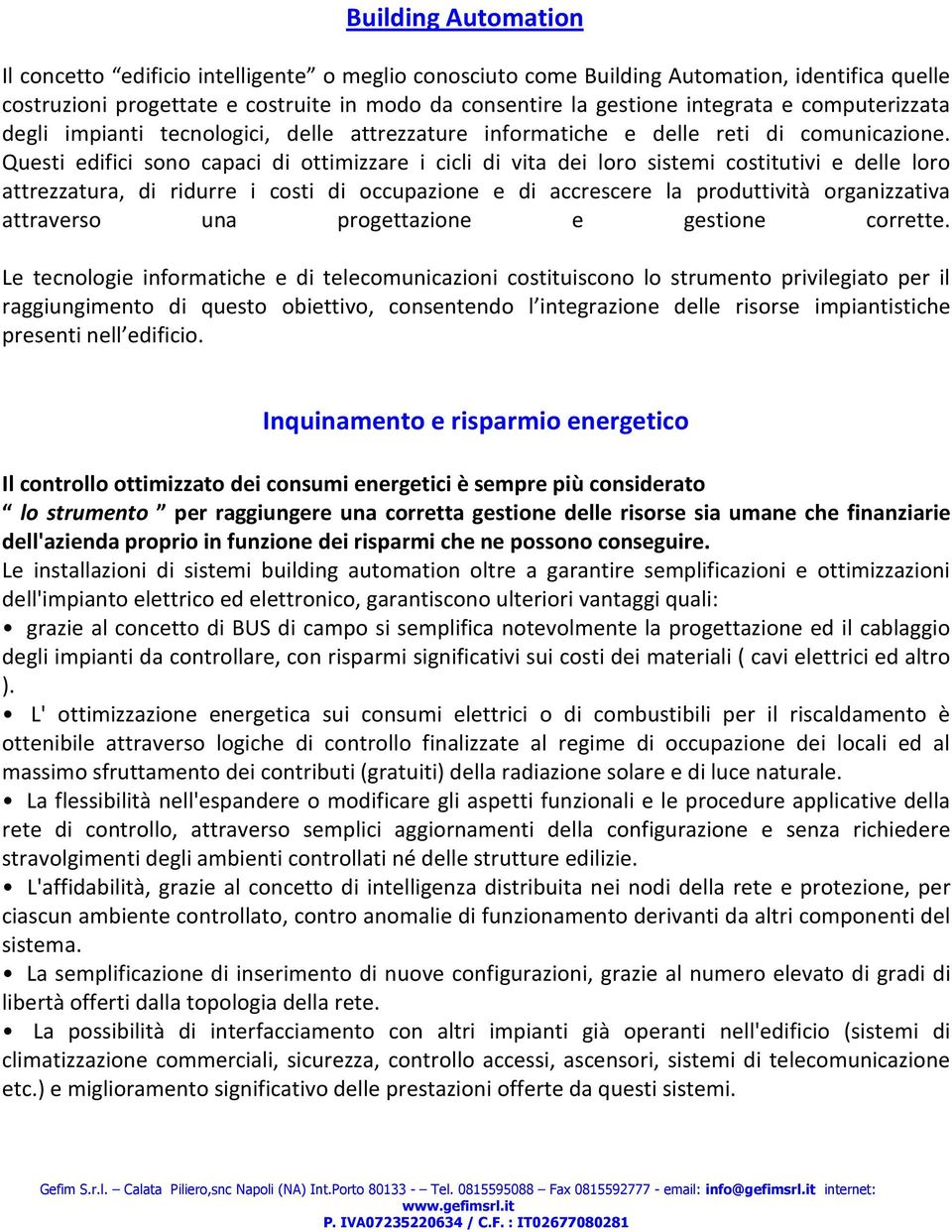 Building Automation

Il concetto “edificio intelligente” o meglio conosciuto come Building Automation, identifica quelle costruzioni progettate e costruite in modo da consentire la gestione integrata e computerizzata degli impianti tecnologici, delle attrezzature informatiche e delle reti di comunicazione. Questi edifici sono capaci di ottimizzare i cicli di vita dei loro sistemi costitutivi e delle loro attrezzatura, di ridurre i costi di occupazione e di accrescere la produttività organizzativa attraverso una progettazione e gestione corrette.

Le tecnologie informatiche e di telecomunicazioni costituiscono lo strumento privilegiato per il raggiungimento di questo obiettivo, consentendo l’integrazione delle risorse impiantistiche presenti nell’edificio.

Inquinamento e risparmio energetico

Il controllo ottimizzato dei consumi energetici è sempre più considerato “ lo strumento ” per raggiungere una corretta gestione delle risorse sia umane che finanziarie dell'azienda proprio in funzione dei risparmi che ne possono conseguire.
Le installazioni di sistemi building automation oltre a garantire semplificazioni e ottimizzazioni dell'impianto elettrico ed elettronico, garantiscono ulteriori vantaggi quali:
• grazie al concetto di BUS di campo si semplifica notevolmente la progettazione ed il cablaggio degli impianti da controllare, con risparmi significativi sui costi dei materiali ( cavi elettrici ed altro ).
• L' ottimizzazione energetica sui consumi elettrici o di combustibili per il riscaldamento è ottenibile attraverso logiche di controllo finalizzate al regime di occupazione dei locali ed al massimo sfruttamento dei contributi (gratuiti) della radiazione solare e di luce naturale.
• La flessibilità nell'espandere o modificare gli aspetti funzionali e le procedure applicative della rete di controllo, attraverso semplici aggiornamenti della configurazione e senza richiedere stravolgimenti degli ambienti controllati né delle strutture edilizie.
• L'affidabilità, grazie al concetto di intelligenza distribuita nei nodi della rete e protezione, per ciascun ambiente controllato, contro anomalie di funzionamento derivanti da altri componenti del sistema.
• La semplificazione di inserimento di nuove configurazioni, grazie al numero elevato di gradi di libertà offerti dalla topologia della rete.
• La possibilità di interfacciamento con altri impianti già operanti nell'edificio (sistemi di climatizzazione commerciali, sicurezza, controllo accessi, ascensori, sistemi di telecomunicazione etc.) e miglioramento significativo delle prestazioni offerte da questi sistemi.

Gefim S.r.l. – Calata Piliero,snc Napoli (NA) Int.Porto 80133 - – Tel. 0815595088 – Fax 0815592777 - email: info@gefimsrl.it internet: www.gefimsrl.it
P. IVA07235220634 / C.F. : IT02677080281